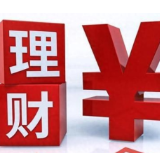 理
财
¥